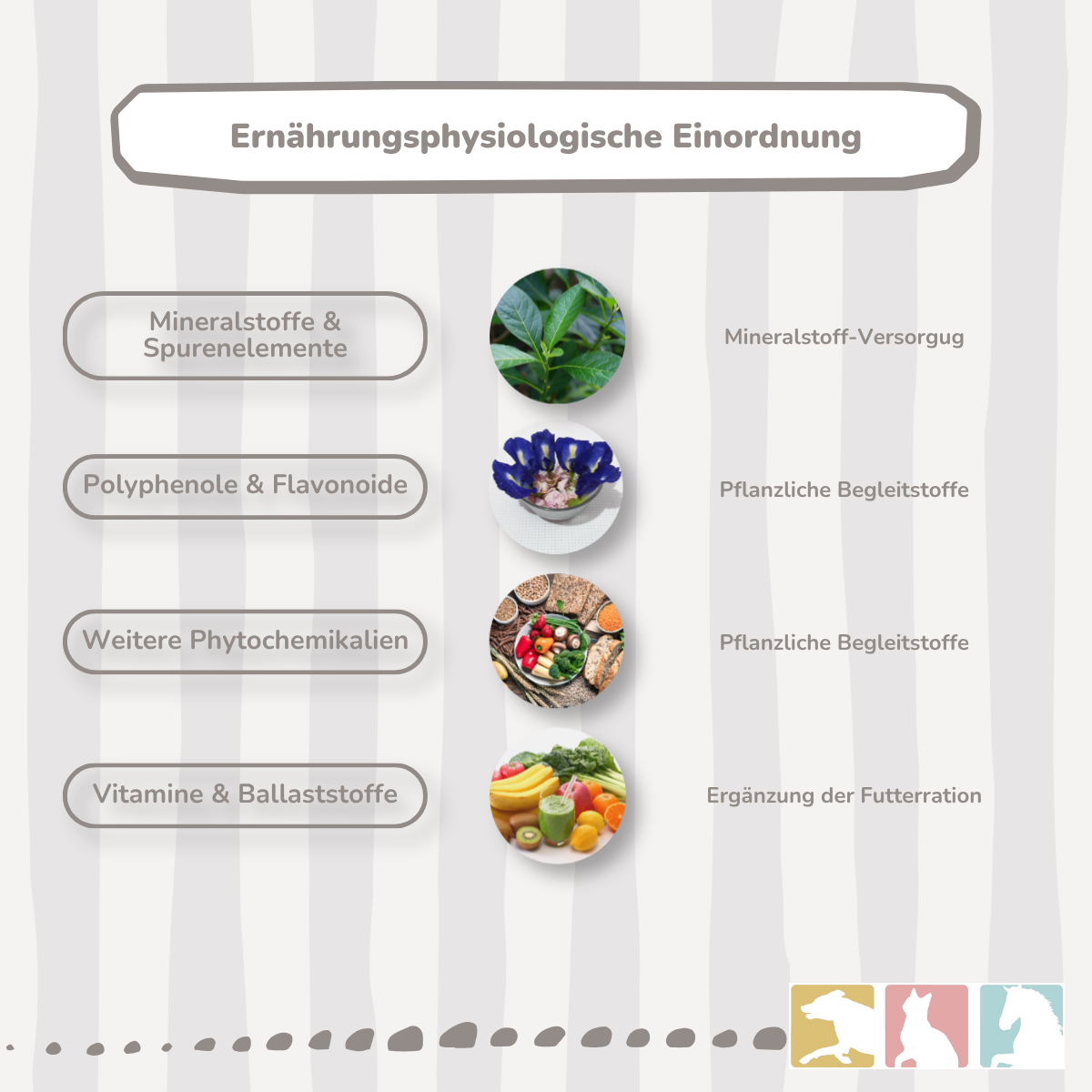 Ernährungsphysiologische Einordnung

Mineralstoffe & Spurenelemente

Mineralstoff-Versorgug

Polyphenole & Flavonoide

Pflanzliche Begleitstoffe

Weitere Phytochemikalien

Pflanzliche Begleitstoffe

Vitamine & Ballaststoffe

Ergänzung der Futterration